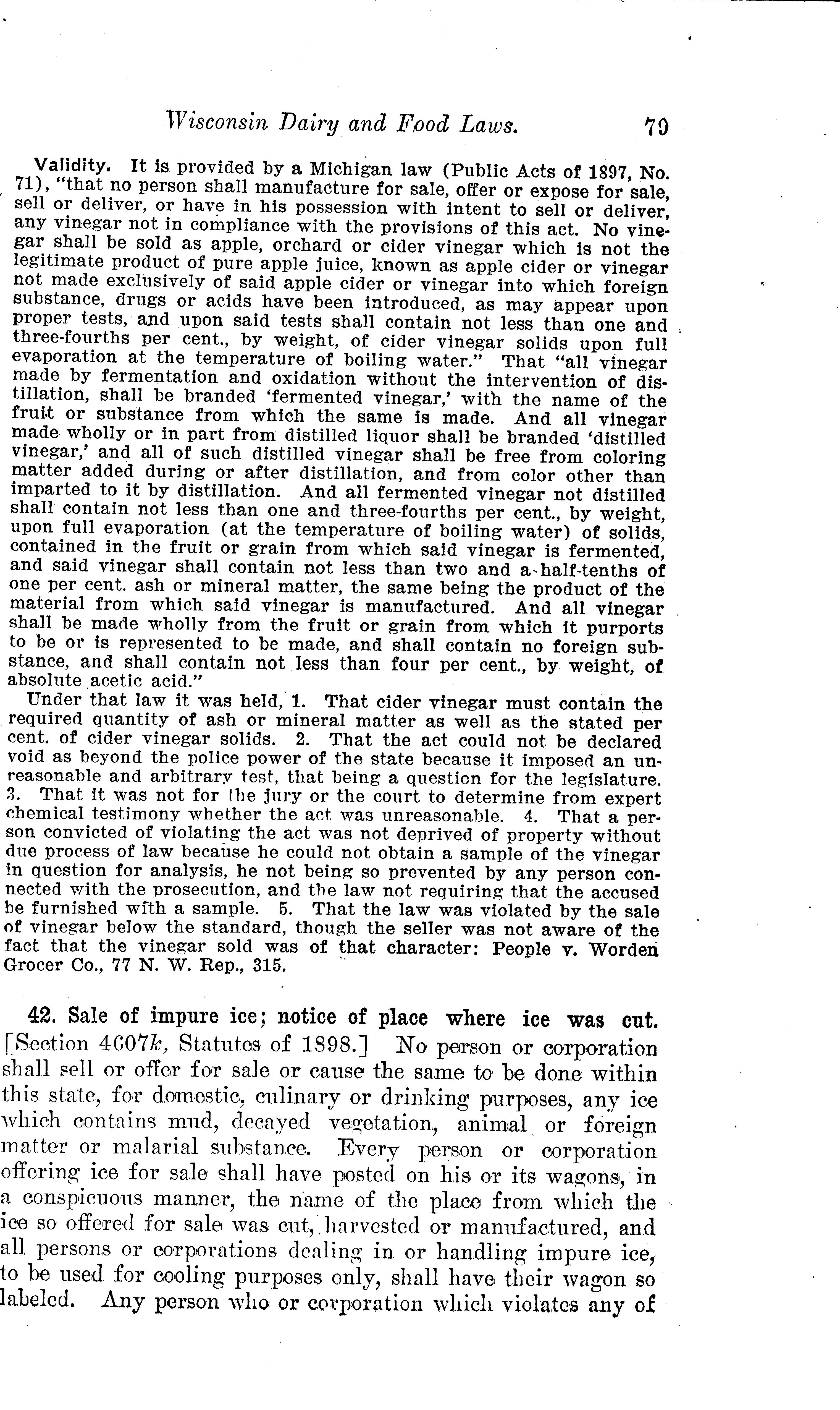 Wisconsin Dairy and Food Laws. 79

Validity. It is provided by a Michigan law (Public Acts of 1897, No. 71), "that no person shall manufacture for sale, offer or expose for sale, sell or deliver, or have in his possession with intent to sell or deliver, any vinegar not in compliance with the provisions of this act. No vinegar shall be sold as apple, orchard or cider vinegar which is not the legitimate product of pure apple juice, known as apple cider or vinegar not made exclusively of said apple cider or vinegar into which foreign substance, drugs or acids have been introduced, as may appear upon proper tests, and upon said tests shall contain not less than one and three-fourths per cent., by weight, of cider vinegar solids upon full evaporation at the temperature of boiling water." That "all vinegar made by fermentation and oxidation without the intervention of distillation, shall be branded 'fermented vinegar,' with the name of the fruit or substance from which the same is made. And all vinegar made wholly or in part from distilled liquor shall be branded 'distilled vinegar,' and all of such distilled vinegar shall be free from coloring matter added during or after distillation, and from color other than imparted to it by distillation. And all fermented vinegar not distilled shall contain not less than one and three-fourths per cent., by weight, upon full evaporation (at the temperature of boiling water) of solids, contained in the fruit or grain from which said vinegar is fermented, and said vinegar shall contain not less than two and a-half-tenths of one per cent. ash or mineral matter, the same being the product of the material from which said vinegar is manufactured. And all vinegar shall be made wholly from the fruit or grain from which it purports to be or is represented to be made, and shall contain no foreign substance, and shall contain not less than four per cent., by weight, of absolute acetic acid."

Under that law it was held, 1. That cider vinegar must contain the required quantity of ash or mineral matter as well as the stated per cent. of cider vinegar solids. 2. That the act could not be declared void as beyond the police power of the state because it imposed an unreasonable and arbitrary test, that being a question for the legislature. 3. That it was not for the jury or the court to determine from expert chemical testimony whether the act was unreasonable. 4. That a person convicted of violating the act was not deprived of property without due process of law because he could not obtain a sample of the vinegar in question for analysis, he not being so prevented by any person connected with the prosecution, and the law not requiring that the accused be furnished with a sample. 5. That the law was violated by the sale of vinegar below the standard, though the seller was not aware of the fact that the vinegar sold was of that character: People v. Worden Grocer Co., 77 N. W. Rep., 315.

42. Sale of impure ice; notice of place where ice was cut. [Section 4607k, Statutes of 1898.] No person or corporation shall sell or offer for sale or cause the same to be done within this state, for domestic, culinary or drinking purposes, any ice which contains mud, decayed vegetation, animal or foreign matter or malarial substance. Every person or corporation offering ice for sale shall have posted on his or its wagons, in a conspicuous manner, the name of the place from which the ice so offered for sale was cut, harvested or manufactured, and all persons or corporations dealing in or handling impure ice, to be used for cooling purposes only, shall have their wagon so labeled. Any person who or corporation which violates any of